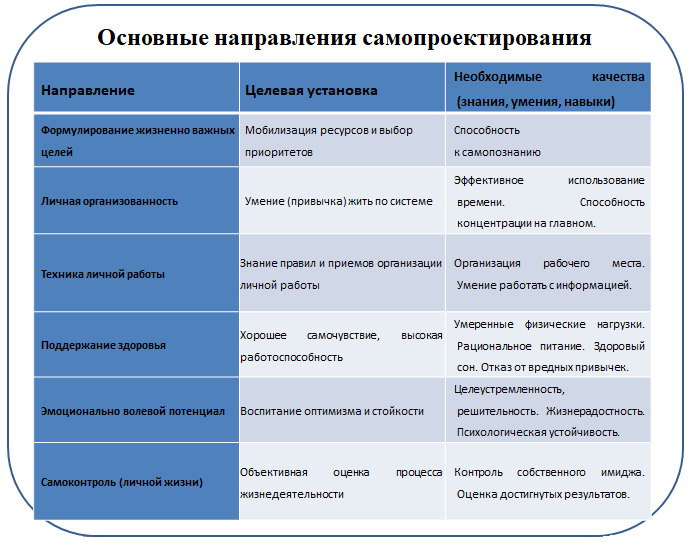 Основные направления самопроектирования

| Направление | Целевая установка | Необходимые качества (знания, умения, навыки) |
|---|---|---|
| Формулирование жизненно важных целей | Мобилизация ресурсов и выбор приоритетов | Способность к самопознанию |
| Личная организованность | Умение (привычка) жить по системе | Эффективное использование времени. Способность концентрации на главном. |
| Техника личной работы | Знание правил и приемов организации личной работы | Организация рабочего места. Умение работать с информацией. |
| Поддержание здоровья | Хорошее самочувствие, высокая работоспособность | Умеренные физические нагрузки. Рациональное питание. Здоровый сон. Отказ от вредных привычек. |
| Эмоционально волевой потенциал | Воспитание оптимизма и стойкости | Целеустремленность, решительность. Жизнерадостность. Психологическая устойчивость. |
| Самоконтроль (личной жизни) | Объективная оценка процесса жизнедеятельности | Контроль собственного имиджа. Оценка достигнутых результатов. |